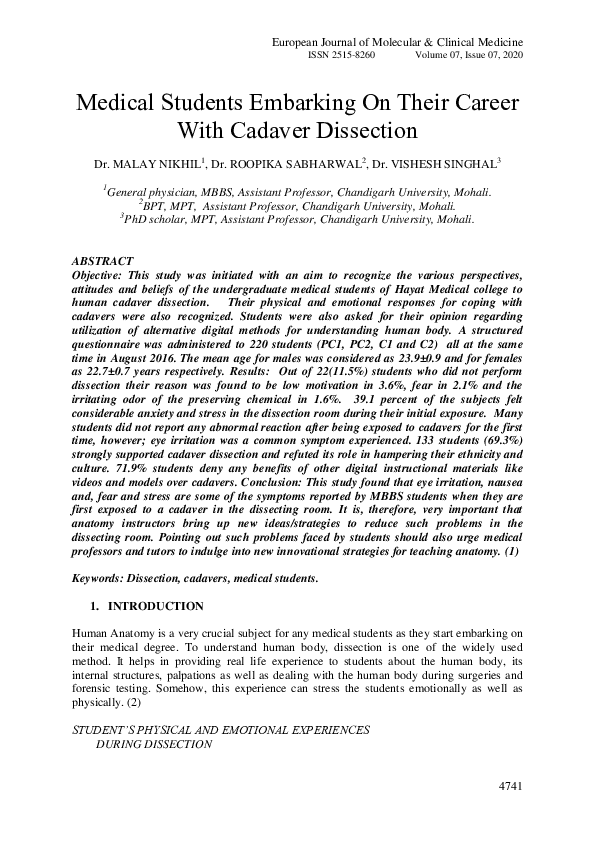 European Journal of Molecular & Clinical Medicine
ISSN 2515-8260 Volume 07, Issue 07, 2020

Medical Students Embarking On Their Career With Cadaver Dissection

Dr. MALAY NIKHIL$^1$, Dr. ROOPIKA SABHARWAL$^2$, Dr. VISHESH SINGHAL$^3$

$^1$General physician, MBBS, Assistant Professor, Chandigarh University, Mohali.
$^2$BPT, MPT, Assistant Professor, Chandigarh University, Mohali.
$^3$PhD scholar, MPT, Assistant Professor, Chandigarh University, Mohali.

ABSTRACT
Objective: This study was initiated with an aim to recognize the various perspectives, attitudes and beliefs of the undergraduate medical students of Hayat Medical college to human cadaver dissection. Their physical and emotional responses for coping with cadavers were also recognized. Students were also asked for their opinion regarding utilization of alternative digital methods for understanding human body. A structured questionnaire was administered to 220 students (PC1, PC2, C1 and C2) all at the same time in August 2016. The mean age for males was considered as 23.9±0.9 and for females as 22.7±0.7 years respectively. Results: Out of 22(11.5%) students who did not perform dissection their reason was found to be low motivation in 3.6%, fear in 2.1% and the irritating odor of the preserving chemical in 1.6%. 39.1 percent of the subjects felt considerable anxiety and stress in the dissection room during their initial exposure. Many students did not report any abnormal reaction after being exposed to cadavers for the first time, however; eye irritation was a common symptom experienced. 133 students (69.3%) strongly supported cadaver dissection and refuted its role in hampering their ethnicity and culture. 71.9% students deny any benefits of other digital instructional materials like videos and models over cadavers. Conclusion: This study found that eye irritation, nausea and, fear and stress are some of the symptoms reported by MBBS students when they are first exposed to a cadaver in the dissecting room. It is, therefore, very important that anatomy instructors bring up new ideas/strategies to reduce such problems in the dissecting room. Pointing out such problems faced by students should also urge medical professors and tutors to indulge into new innovational strategies for teaching anatomy. (1)

Keywords: Dissection, cadavers, medical students.

1. INTRODUCTION

Human Anatomy is a very crucial subject for any medical students as they start embarking on their medical degree. To understand human body, dissection is one of the widely used method. It helps in providing real life experience to students about the human body, its internal structures, palpations as well as dealing with the human body during surgeries and forensic testing. Somehow, this experience can stress the students emotionally as well as physically. (2)

STUDENT'S PHYSICAL AND EMOTIONAL EXPERIENCES DURING DISSECTION

4741